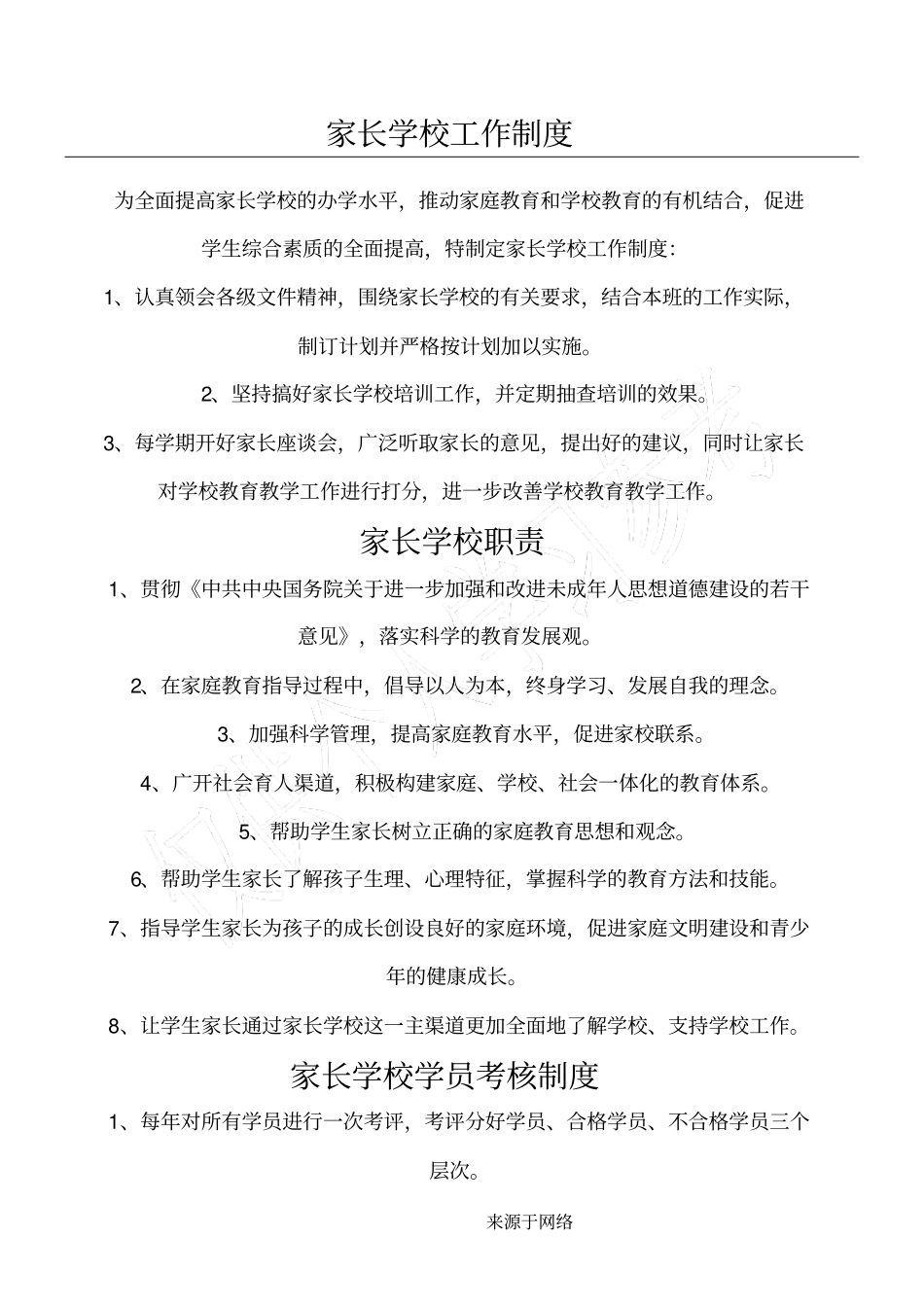 家长学校工作制度

为全面提高家长学校的办学水平，推动家庭教育和学校教育的有机结合，促进学生综合素质的全面提高，特制定家长学校工作制度：

1、认真领会各级文件精神，围绕家长学校的有关要求，结合本班的工作实际，制订计划并严格按计划加以实施。

2、坚持搞好家长学校培训工作，并定期抽查培训的效果。

3、每学期开好家长座谈会，广泛听取家长的意见，提出好的建议，同时让家长对学校教育教学工作进行打分，进一步改善学校教育教学工作。

家长学校职责

1、贯彻《中共中央国务院关于进一步加强和改进未成年人思想道德建设的若干意见》，落实科学的教育发展观。

2、在家庭教育指导过程中，倡导以人为本，终身学习、发展自我的理念。

3、加强科学管理，提高家庭教育水平，促进家校联系。

4、广开社会育人渠道，积极构建家庭、学校、社会一体化的教育体系。

5、帮助学生家长树立正确的家庭教育思想和观念。

6、帮助学生家长了解孩子生理、心理特征，掌握科学的教育方法和技能。

7、指导学生家长为孩子的成长创设良好的家庭环境，促进家庭文明建设和青少年的健康成长。

8、让学生家长通过家长学校这一主渠道更加全面地了解学校、支持学校工作。

家长学校学员考核制度

1、每年对所有学员进行一次考评，考评分好学员、合格学员、不合格学员三个层次。

来源于网络